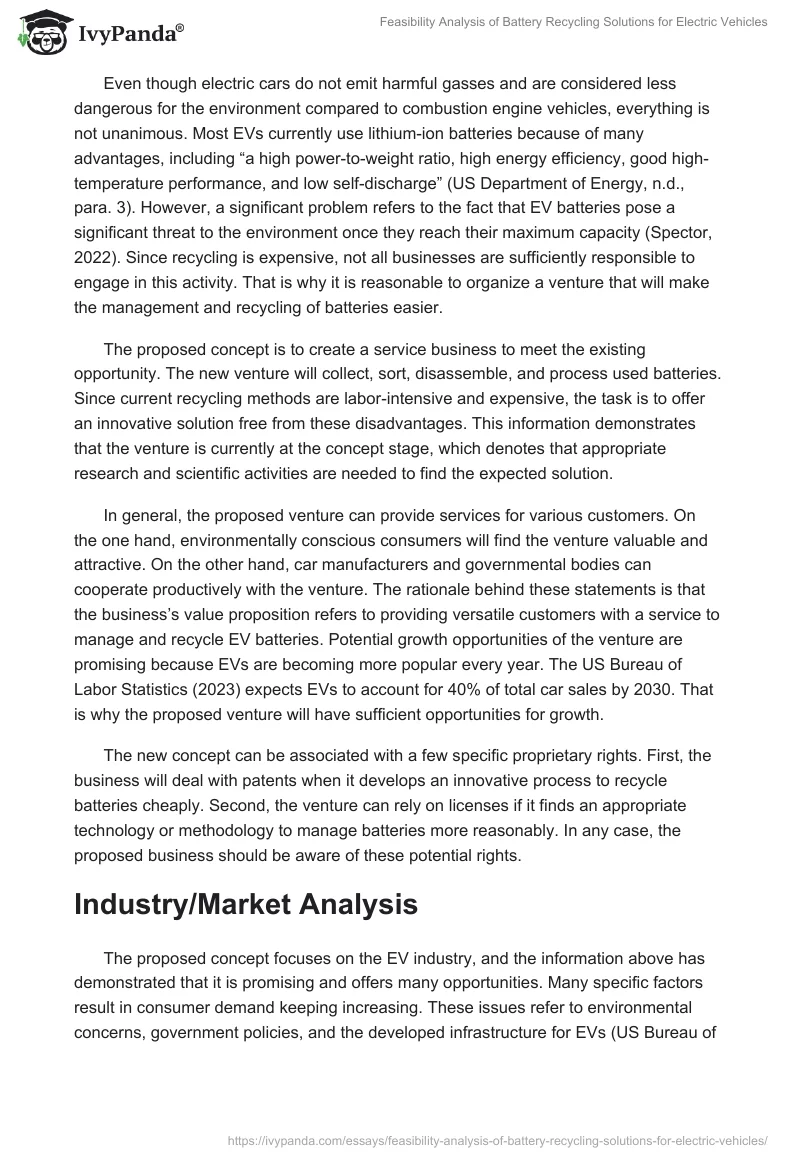 IvyPanda®

Feasibility Analysis of Battery Recycling Solutions for Electric Vehicles

Even though electric cars do not emit harmful gasses and are considered less dangerous for the environment compared to combustion engine vehicles, everything is not unanimous. Most EVs currently use lithium-ion batteries because of many advantages, including “a high power-to-weight ratio, high energy efficiency, good high-temperature performance, and low self-discharge” (US Department of Energy, n.d., para. 3). However, a significant problem refers to the fact that EV batteries pose a significant threat to the environment once they reach their maximum capacity (Spector, 2022). Since recycling is expensive, not all businesses are sufficiently responsible to engage in this activity. That is why it is reasonable to organize a venture that will make the management and recycling of batteries easier.

The proposed concept is to create a service business to meet the existing opportunity. The new venture will collect, sort, disassemble, and process used batteries. Since current recycling methods are labor-intensive and expensive, the task is to offer an innovative solution free from these disadvantages. This information demonstrates that the venture is currently at the concept stage, which denotes that appropriate research and scientific activities are needed to find the expected solution.

In general, the proposed venture can provide services for various customers. On the one hand, environmentally conscious consumers will find the venture valuable and attractive. On the other hand, car manufacturers and governmental bodies can cooperate productively with the venture. The rationale behind these statements is that the business’s value proposition refers to providing versatile customers with a service to manage and recycle EV batteries. Potential growth opportunities of the venture are promising because EVs are becoming more popular every year. The US Bureau of Labor Statistics (2023) expects EVs to account for 40% of total car sales by 2030. That is why the proposed venture will have sufficient opportunities for growth.

The new concept can be associated with a few specific proprietary rights. First, the business will deal with patents when it develops an innovative process to recycle batteries cheaply. Second, the venture can rely on licenses if it finds an appropriate technology or methodology to manage batteries more reasonably. In any case, the proposed business should be aware of these potential rights.

Industry/Market Analysis

The proposed concept focuses on the EV industry, and the information above has demonstrated that it is promising and offers many opportunities. Many specific factors result in consumer demand keeping increasing. These issues refer to environmental concerns, government policies, and the developed infrastructure for EVs (US Bureau of

https://ivypanda.com/essays/feasibility-analysis-of-battery-recycling-solutions-for-electric-vehicles/